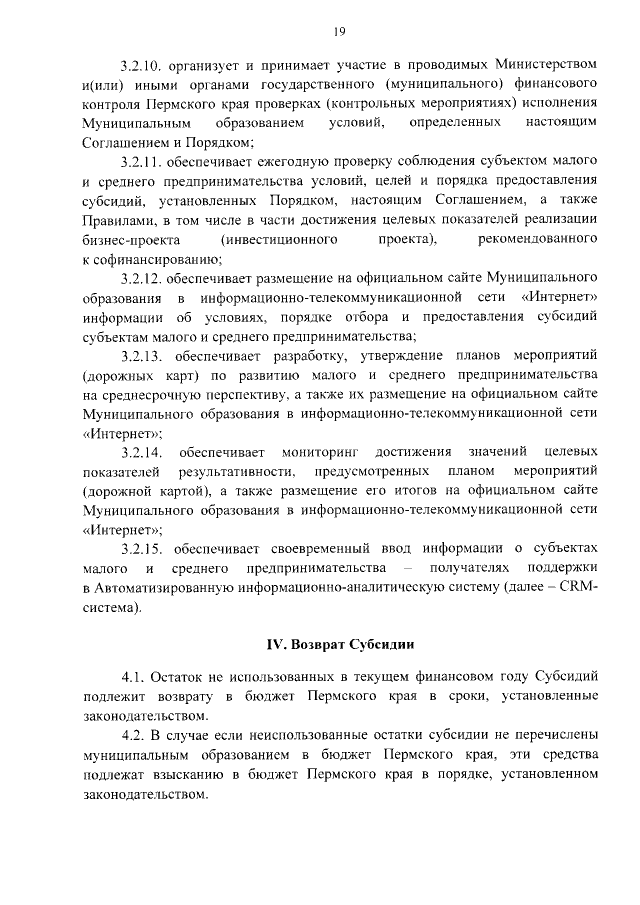 19

3.2.10. организует и принимает участие в проводимых Министерством и(или) иными органами государственного (муниципального) финансового контроля Пермского края проверках (контрольных мероприятиях) исполнения Муниципальным образованием условий, определенных настоящим Соглашением и Порядком;

3.2.11. обеспечивает ежегодную проверку соблюдения субъектом малого и среднего предпринимательства условий, целей и порядка предоставления субсидий, установленных Порядком, настоящим Соглашением, а также Правилами, в том числе в части достижения целевых показателей реализации бизнес-проекта (инвестиционного проекта), рекомендованного к софинансированию;

3.2.12. обеспечивает размещение на официальном сайте Муниципального образования в информационно-телекоммуникационной сети «Интернет» информации об условиях, порядке отбора и предоставления субсидий субъектам малого и среднего предпринимательства;

3.2.13. обеспечивает разработку, утверждение планов мероприятий (дорожных карт) по развитию малого и среднего предпринимательства на среднесрочную перспективу, а также их размещение на официальном сайте Муниципального образования в информационно-телекоммуникационной сети «Интернет»;

3.2.14. обеспечивает мониторинг достижения значений целевых показателей результативности, предусмотренных планом мероприятий (дорожной картой), а также размещение его итогов на официальном сайте Муниципального образования в информационно-телекоммуникационной сети «Интернет»;

3.2.15. обеспечивает своевременный ввод информации о субъектах малого и среднего предпринимательства – получателях поддержки в Автоматизированную информационно-аналитическую систему (далее – CRM-система).

IV. Возврат Субсидии

4.1. Остаток не использованных в текущем финансовом году Субсидий подлежит возврату в бюджет Пермского края в сроки, установленные законодательством.

4.2. В случае если неиспользованные остатки субсидии не перечислены муниципальным образованием в бюджет Пермского края, эти средства подлежат взысканию в бюджет Пермского края в порядке, установленном законодательством.